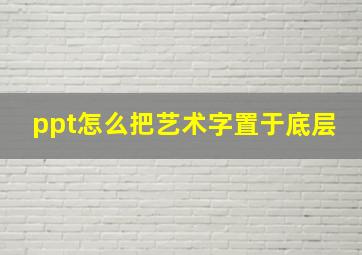 ppt怎么把艺术字置于底层